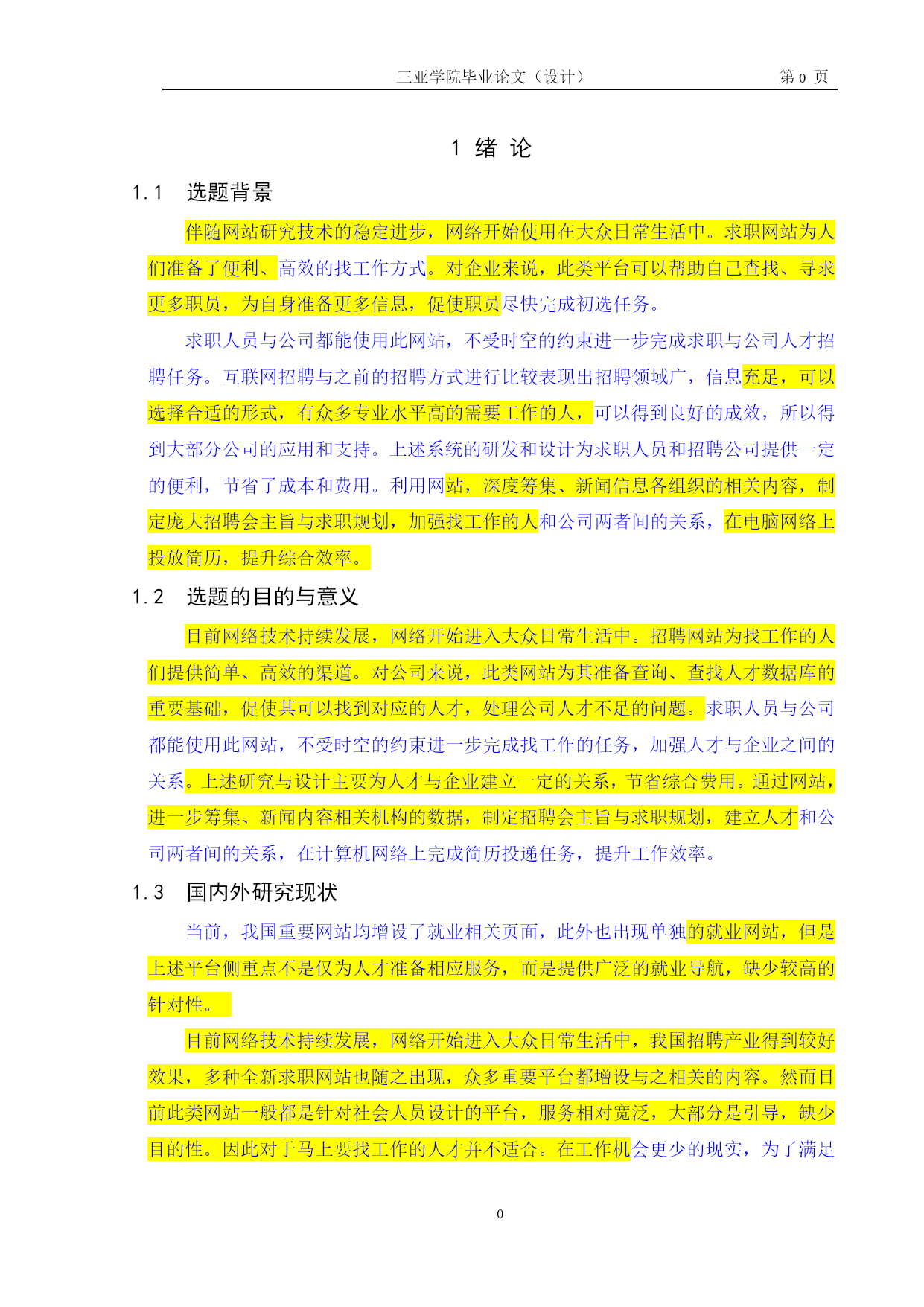 三亚学院毕业论文（设计） 第 0 页

1 绪 论

1.1 选题背景

伴随网站研究技术的稳定进步，网络开始使用在大众日常生活中。求职网站为人们准备了便利、高效的找工作方式。对企业来说，此类平台可以帮助自己查找、寻求更多职员，为自身准备更多信息，促使职员尽快完成初选任务。

求职人员与公司都能使用此网站，不受时空的约束进一步完成求职与公司人才招聘任务。互联网招聘与之前的招聘方式进行比较表现出招聘领域广，信息充足，可以选择合适的形式，有众多专业水平高的需要工作的人，可以得到良好的成效，所以得到大部分公司的应用和支持。上述系统的研发和设计为求职人员和招聘公司提供一定的便利，节省了成本和费用。利用网站，深度筹集、新闻信息各组织的相关内容，制定庞大招聘会主旨与求职规划，加强找工作的人和公司两者间的关系，在电脑网络上投放简历，提升综合效率。

1.2 选题的目的与意义

目前网络技术持续发展，网络开始进入大众日常生活中。招聘网站为找工作的人们提供简单、高效的渠道。对公司来说，此类网站为其准备查询、查找人才数据库的重要基础，促使其可以找到对应的人才，处理公司人才不足的问题。求职人员与公司都能使用此网站，不受时空的约束进一步完成找工作的任务，加强人才与企业之间的关系。上述研究与设计主要为人才与企业建立一定的关系，节省综合费用。通过网站，进一步筹集、新闻内容相关机构的数据，制定招聘会主旨与求职规划，建立人才和公司两者间的关系，在计算机网络上完成简历投递任务，提升工作效率。

1.3 国内外研究现状

当前，我国重要网站均增设了就业相关页面，此外也出现单独的就业网站，但是上述平台侧重点不是仅为人才准备相应服务，而是提供广泛的就业导航，缺少较高的针对性。

目前网络技术持续发展，网络开始进入大众日常生活中，我国招聘产业得到较好效果，多种全新求职网站也随之出现，众多重要平台都增设与之相关的内容。然而目前此类网站一般都是针对社会人员设计的平台，服务相对宽泛，大部分是引导，缺少目的性。因此对于马上要找工作的人才并不适合。在工作机会更少的现实，为了满足

0